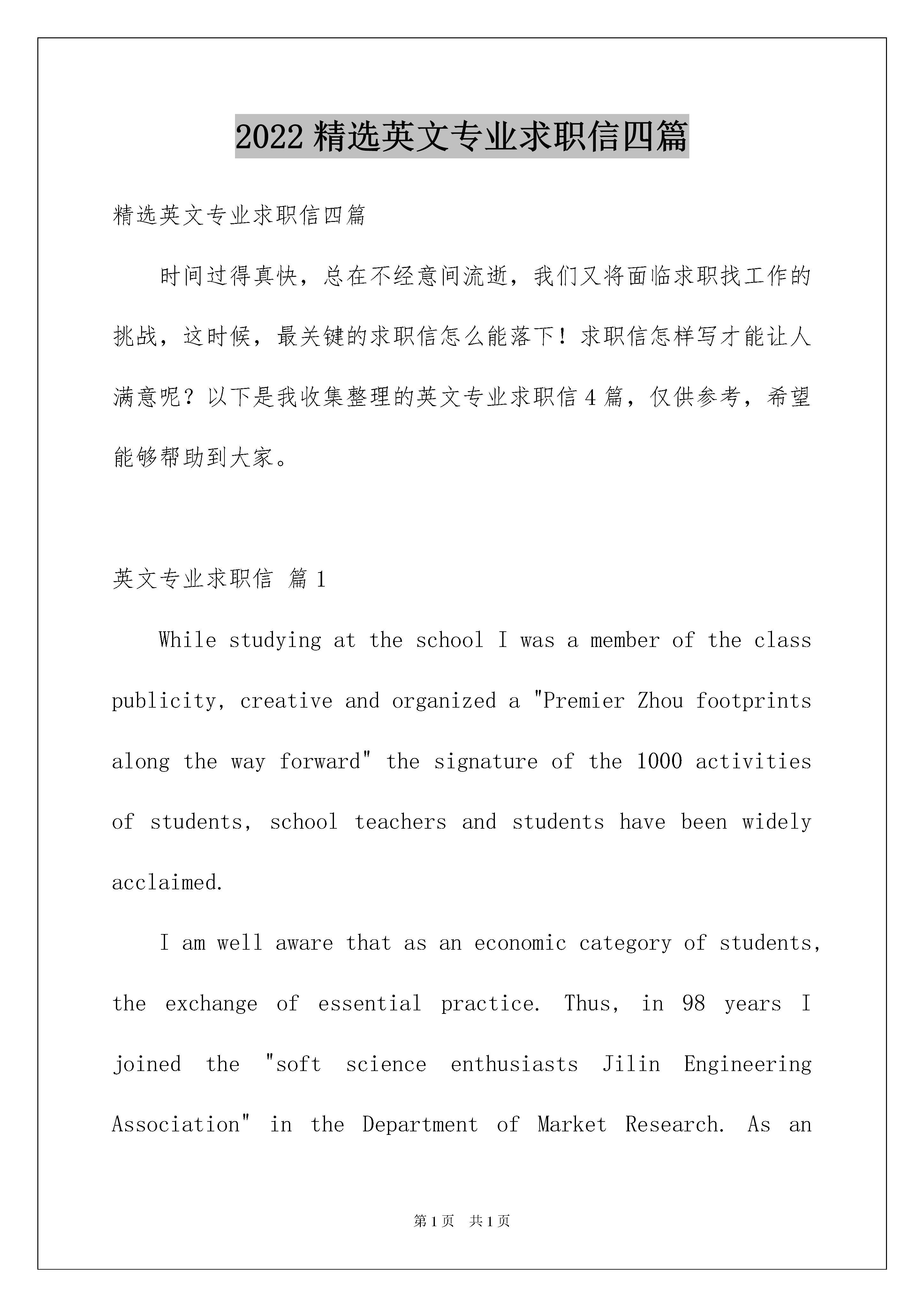 2022 精选英文专业求职信四篇

精选英文专业求职信四篇

时间过得真快，总在不经意间流逝，我们又将面临求职找工作的挑战，这时候，最关键的求职信怎么能落下！求职信怎样写才能让人满意呢？以下是我收集整理的英文专业求职信 4 篇，仅供参考，希望能够帮助到大家。

英文专业求职信 篇 1

While studying at the school I was a member of the class publicity, creative and organized a "Premier Zhou footprints along the way forward" the signature of the 1000 activities of students, school teachers and students have been widely acclaimed.

I am well aware that as an economic category of students, the exchange of essential practice. Thus, in 98 years I joined the "soft science enthusiasts Jilin Engineering Association" in the Department of Market Research. As an

第 1 页 共 1 页